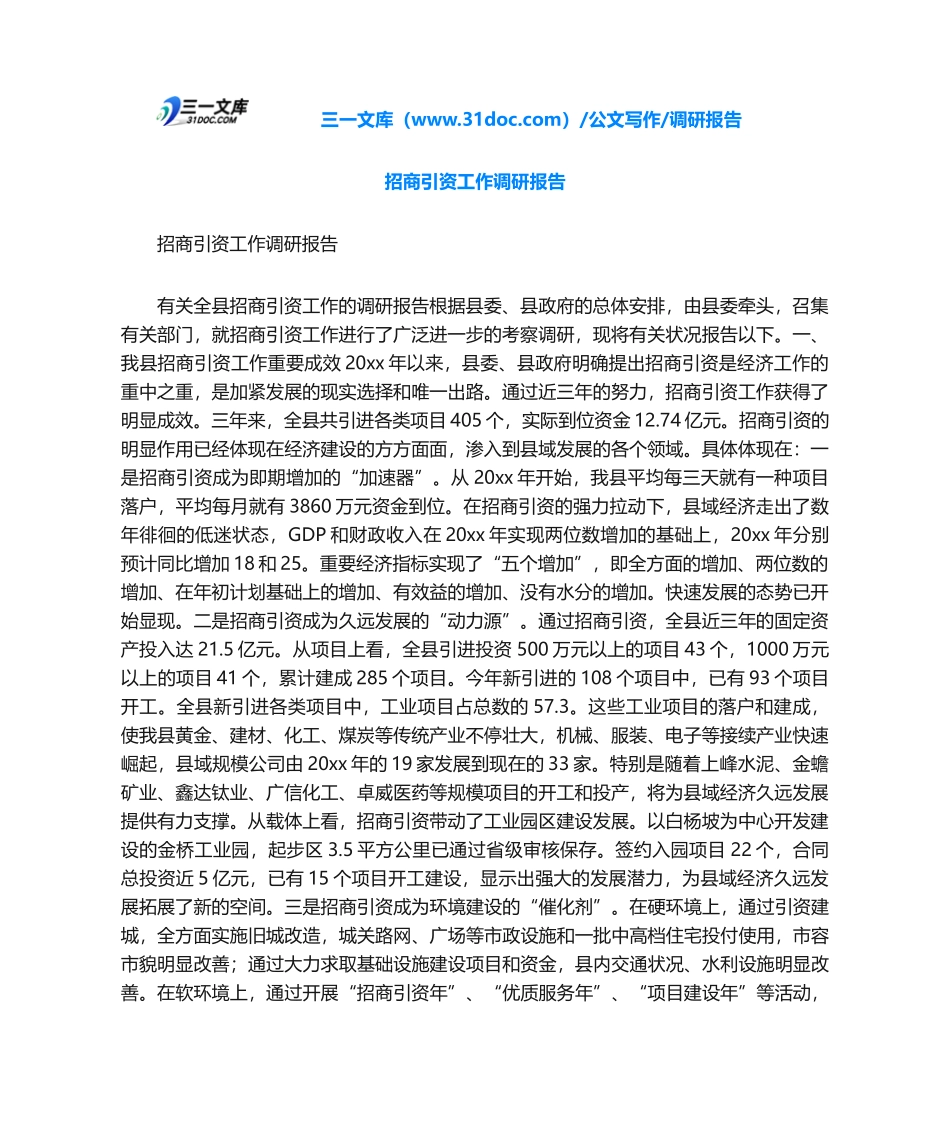 三一文库
31DOC.COM

三一文库（www.31doc.com）/公文写作/调研报告

招商引资工作调研报告

招商引资工作调研报告

有关全县招商引资工作的调研报告根据县委、县政府的总体安排，由县委牵头，召集有关部门，就招商引资工作进行了广泛进一步的考察调研，现将有关状况报告以下。一、我县招商引资工作重要成效 20xx 年以来，县委、县政府明确提出招商引资是经济工作的重中之重，是加紧发展的现实选择和唯一出路。通过近三年的努力，招商引资工作获得了明显成效。三年来，全县共引进各类项目 405 个，实际到位资金 12.74 亿元。招商引资的明显作用已经体现在经济建设的方方面面，渗入到县域发展的各个领域。具体体现在：一是招商引资成为即期增加的“加速器”。从 20xx 年开始，我县平均每三天就有一种项目落户，平均每月就有 3860 万元资金到位。在招商引资的强力拉动下，县域经济走出了数年徘徊的低迷状态，GDP 和财政收入在 20xx 年实现两位数增加的基础上，20xx 年分别预计同比增加 18 和 25。重要经济指标实现了“五个增加”，即全方面的增加、两位数的增加、在年初计划基础上的增加、有效益的增加、没有水分的增加。快速发展的态势已开始显现。二是招商引资成为久远发展的“动力源”。通过招商引资，全县近三年的固定资产投入达 21.5 亿元。从项目上看，全县引进投资 500 万元以上的项目 43 个，1000 万元以上的项目 41 个，累计建成 285 个项目。今年新引进的 108 个项目中，已有 93 个项目开工。全县新引进各类项目中，工业项目占总数的 57.3。这些工业项目的落户和建成，使我县黄金、建材、化工、煤炭等传统产业不停壮大，机械、服装、电子等接续产业快速崛起，县域规模公司由 20xx 年的 19 家发展到现在的 33 家。特别是随着上峰水泥、金蟾矿业、鑫达钛业、广信化工、卓威医药等规模项目的开工和投产，将为县域经济久远发展提供有力支撑。从载体上看，招商引资带动了工业园区建设发展。以白杨坡为中心开发建设的金桥工业园，起步区 3.5 平方公里已通过省级审核保存。签约入园项目 22 个，合同总投资近 5 亿元，已有 15 个项目开工建设，显示出强大的发展潜力，为县域经济久远发展拓展了新的空间。三是招商引资成为环境建设的“催化剂”。在硬环境上，通过引资建城，全方面实施旧城改造，城关路网、广场等市政设施和一批中高档住宅投付使用，市容市貌明显改善；通过大力求取基础设施建设项目和资金，县内交通状况、水利设施明显改善。在软环境上，通过开展“招商引资年”、“优质服务年”、“项目建设年”等活动，